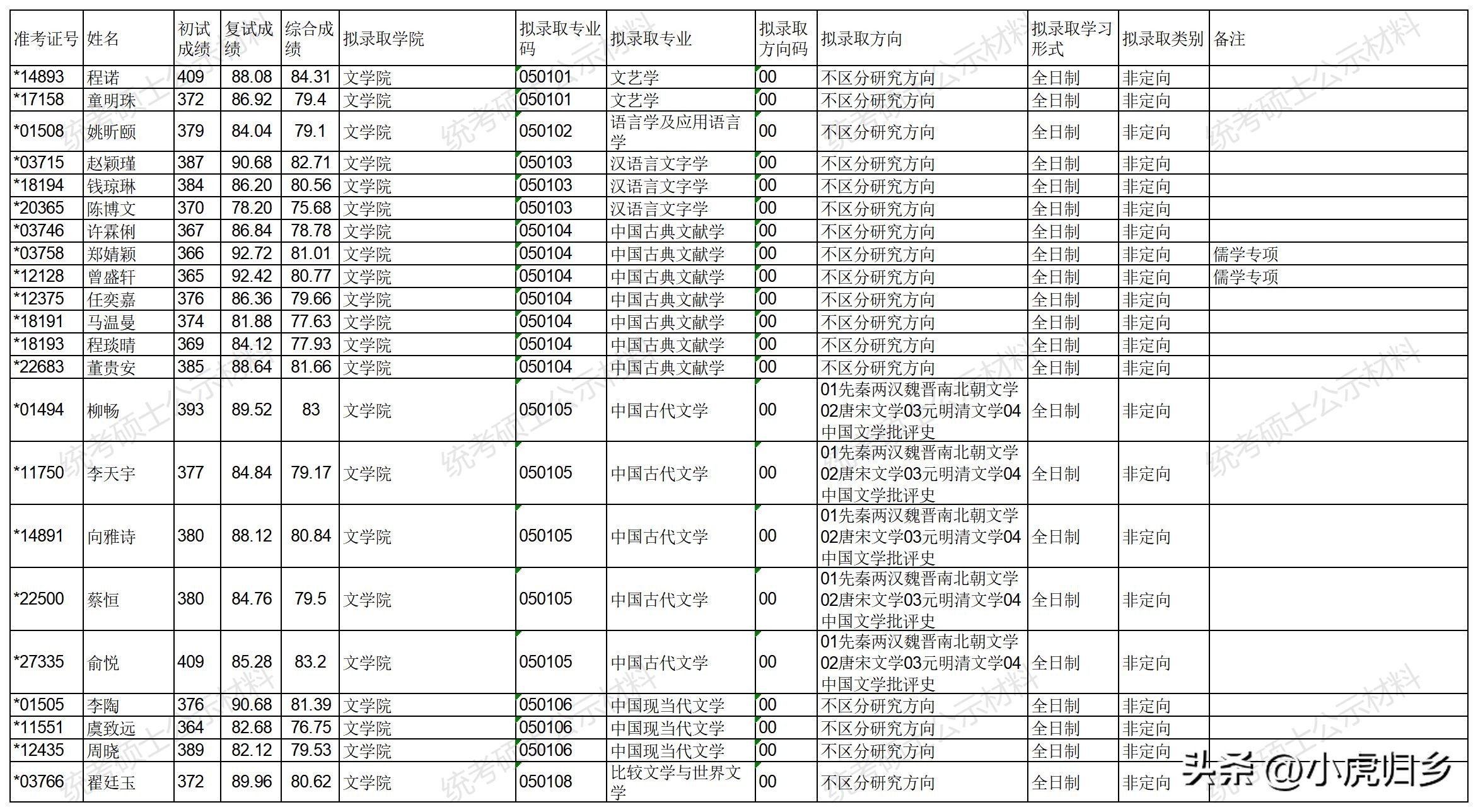 | 准考证号 | 姓名 | 初试成绩 | 复试成绩 | 综合成绩 | 拟录取学院 | 拟录取专业码 | 拟录取专业 | 拟录取方向码 | 拟录取方向 | 拟录取学习形式 | 拟录取类别 | 备注 |
|---|---|---|---|---|---|---|---|---|---|---|---|---|
| *14893 | 程诺 | 409 | 88.08 | 84.31 | 文学院 | 050101 | 文艺学 | 00 | 不区分研究方向 | 全日制 | 非定向 | |
| *17158 | 童明珠 | 372 | 86.92 | 79.4 | 文学院 | 050101 | 文艺学 | 00 | 不区分研究方向 | 全日制 | 非定向 | |
| *01508 | 姚昕颐 | 379 | 84.04 | 79.1 | 文学院 | 050102 | 语言学及应用语言学 | 00 | 不区分研究方向 | 全日制 | 非定向 | |
| *03715 | 赵颖瑾 | 387 | 90.68 | 82.71 | 文学院 | 050103 | 汉语言文字学 | 00 | 不区分研究方向 | 全日制 | 非定向 | |
| *18194 | 钱琼琳 | 384 | 86.20 | 80.56 | 文学院 | 050103 | 汉语言文字学 | 00 | 不区分研究方向 | 全日制 | 非定向 | |
| *20365 | 陈博文 | 370 | 78.20 | 75.68 | 文学院 | 050103 | 汉语言文字学 | 00 | 不区分研究方向 | 全日制 | 非定向 | |
| *03746 | 许霖俐 | 367 | 86.84 | 78.78 | 文学院 | 050104 | 中国古典文献学 | 00 | 不区分研究方向 | 全日制 | 非定向 | |
| *03758 | 郑婧颖 | 366 | 92.72 | 81.01 | 文学院 | 050104 | 中国古典文献学 | 00 | 不区分研究方向 | 全日制 | 非定向 | 儒学专项 |
| *12128 | 曾盛轩 | 365 | 92.42 | 80.77 | 文学院 | 050104 | 中国古典文献学 | 00 | 不区分研究方向 | 全日制 | 非定向 | 儒学专项 |
| *12375 | 任奕嘉 | 376 | 86.36 | 79.66 | 文学院 | 050104 | 中国古典文献学 | 00 | 不区分研究方向 | 全日制 | 非定向 | |
| *18191 | 马温曼 | 374 | 81.88 | 77.63 | 文学院 | 050104 | 中国古典文献学 | 00 | 不区分研究方向 | 全日制 | 非定向 | |
| *18193 | 程琰晴 | 369 | 84.12 | 77.93 | 文学院 | 050104 | 中国古典文献学 | 00 | 不区分研究方向 | 全日制 | 非定向 | |
| *22683 | 董贵安 | 385 | 88.64 | 81.66 | 文学院 | 050104 | 中国古典文献学 | 00 | 不区分研究方向 | 全日制 | 非定向 | |
| *01494 | 柳畅 | 393 | 89.52 | 83 | 文学院 | 050105 | 中国古代文学 | 00 | 01先秦两汉魏晋南北朝文学02唐宋文学03元明清文学04中国文学批评史 | 全日制 | 非定向 | |
| *11750 | 李天宇 | 377 | 84.84 | 79.17 | 文学院 | 050105 | 中国古代文学 | 00 | 01先秦两汉魏晋南北朝文学02唐宋文学03元明清文学04中国文学批评史 | 全日制 | 非定向 | |
| *14891 | 向雅诗 | 380 | 88.12 | 80.84 | 文学院 | 050105 | 中国古代文学 | 00 | 01先秦两汉魏晋南北朝文学02唐宋文学03元明清文学04中国文学批评史 | 全日制 | 非定向 | |
| *22500 | 蔡恒 | 380 | 84.76 | 79.5 | 文学院 | 050105 | 中国古代文学 | 00 | 01先秦两汉魏晋南北朝文学02唐宋文学03元明清文学04中国文学批评史 | 全日制 | 非定向 | |
| *27335 | 俞悦 | 409 | 85.28 | 83.2 | 文学院 | 050105 | 中国古代文学 | 00 | 01先秦两汉魏晋南北朝文学02唐宋文学03元明清文学04中国文学批评史 | 全日制 | 非定向 | |
| *01505 | 李陶 | 376 | 90.68 | 81.39 | 文学院 | 050106 | 中国现当代文学 | 00 | 不区分研究方向 | 全日制 | 非定向 | |
| *11551 | 虞致远 | 364 | 82.68 | 76.75 | 文学院 | 050106 | 中国现当代文学 | 00 | 不区分研究方向 | 全日制 | 非定向 | |
| *12435 | 周晓 | 389 | 82.12 | 79.53 | 文学院 | 050106 | 中国现当代文学 | 00 | 不区分研究方向 | 全日制 | 非定向 | |
| *03766 | 翟廷玉 | 372 | 89.96 | 80.62 | 文学院 | 050108 | 比较文学与世界文学 | 00 | 不区分研究方向 | 全日制 | 非定向 | |

统考硕士公示材料

头条 @小虎归乡